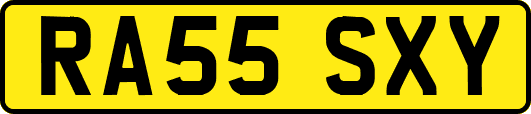 RA55 SXY